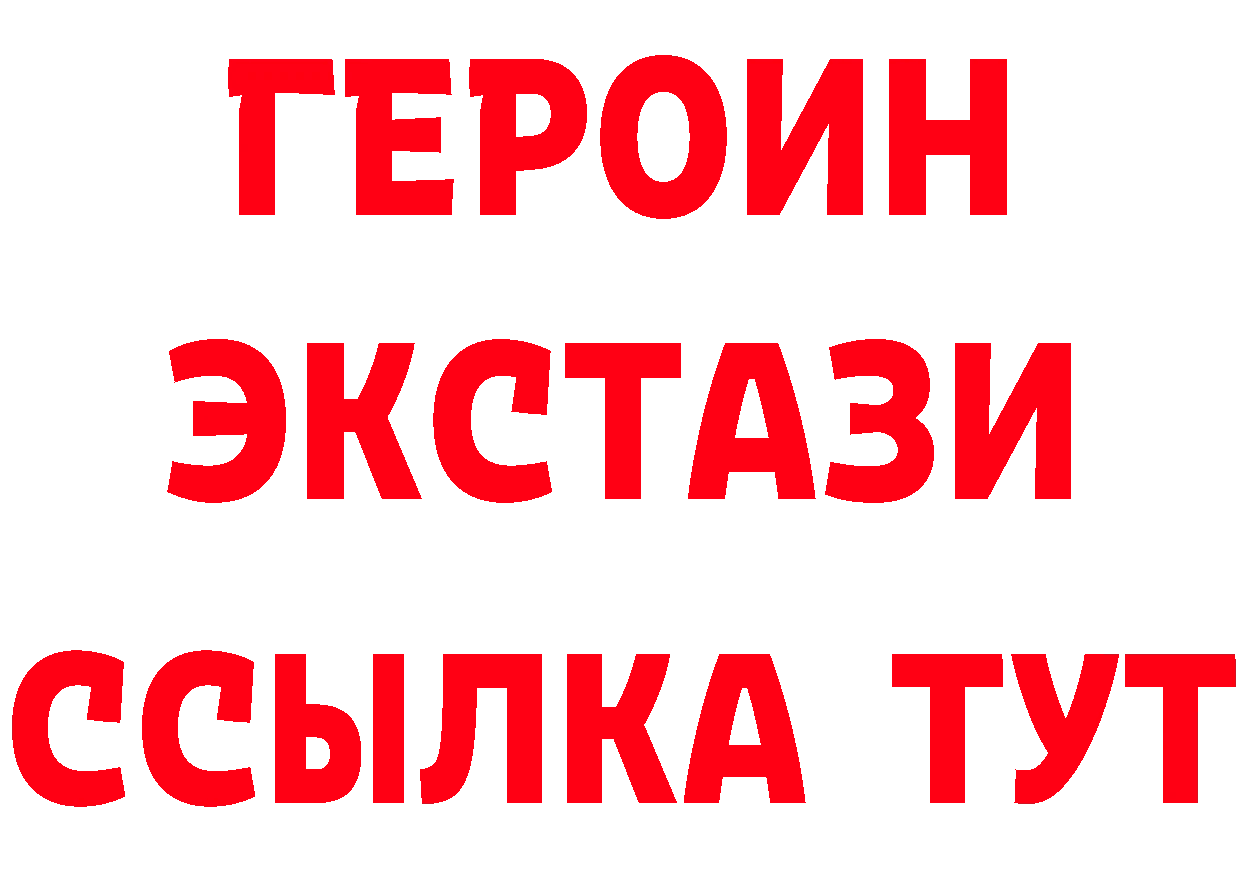 ГЕРОИН
ЭКСТАЗИ
ССЫЛКА ТУТ